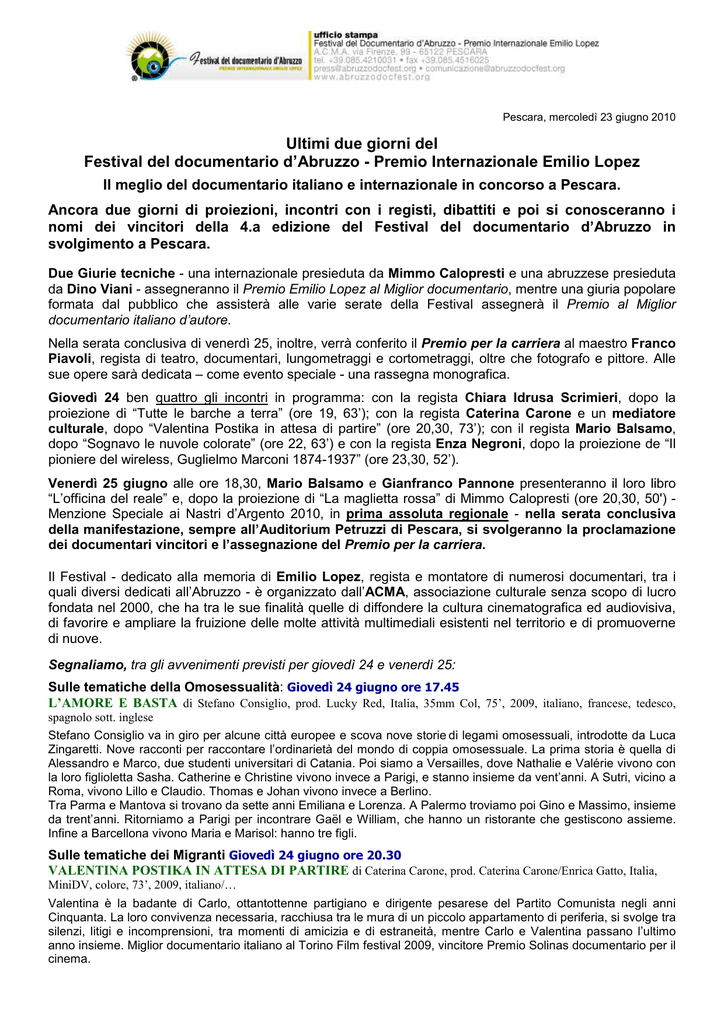 Festival del documentario d'Abruzzo
PREMIO INTERNAZIONALE EMILIO LOPEZ

ufficio stampa
Festival del Documentario d'Abruzzo - Premio Internazionale Emilio Lopez
A.C.M.A. via Firenze, 99 - 65122 PESCARA
tel. +39.085.4210031 • fax +39.085.4516025
press@abruzzodocfest.org • comunicazione@abruzzodocfest.org
www.abruzzodocfest.org

Pescara, mercoledì 23 giugno 2010

Ultimi due giorni del
Festival del documentario d'Abruzzo - Premio Internazionale Emilio Lopez
Il meglio del documentario italiano e internazionale in concorso a Pescara.

Ancora due giorni di proiezioni, incontri con i registi, dibattiti e poi si conosceranno i nomi dei vincitori della 4.a edizione del Festival del documentario d'Abruzzo in svolgimento a Pescara.

Due Giurie tecniche - una internazionale presieduta da Mimmo Calopresti e una abruzzese presieduta da Dino Viani - assegneranno il Premio Emilio Lopez al Miglior documentario, mentre una giuria popolare formata dal pubblico che assisterà alle varie serate della Festival assegnerà il Premio al Miglior documentario italiano d'autore.

Nella serata conclusiva di venerdì 25, inoltre, verrà conferito il Premio per la carriera al maestro Franco Piavoli, regista di teatro, documentari, lungometraggi e cortometraggi, oltre che fotografo e pittore. Alle sue opere sarà dedicata – come evento speciale - una rassegna monografica.

Giovedì 24 ben quattro gli incontri in programma: con la regista Chiara Idrusa Scrimieri, dopo la proiezione di "Tutte le barche a terra" (ore 19, 63'); con la regista Caterina Carone e un mediatore culturale, dopo "Valentina Postika in attesa di partire" (ore 20,30, 73'); con il regista Mario Balsamo, dopo "Sognavo le nuvole colorate" (ore 22, 63') e con la regista Enza Negroni, dopo la proiezione de "Il pioniere del wireless, Guglielmo Marconi 1874-1937" (ore 23,30, 52').

Venerdì 25 giugno alle ore 18,30, Mario Balsamo e Gianfranco Pannone presenteranno il loro libro "L'officina del reale" e, dopo la proiezione di "La maglietta rossa" di Mimmo Calopresti (ore 20,30, 50') - Menzione Speciale ai Nastri d'Argento 2010, in prima assoluta regionale - nella serata conclusiva della manifestazione, sempre all'Auditorium Petruzzi di Pescara, si svolgeranno la proclamazione dei documentari vincitori e l'assegnazione del Premio per la carriera.

Il Festival - dedicato alla memoria di Emilio Lopez, regista e montatore di numerosi documentari, tra i quali diversi dedicati all'Abruzzo - è organizzato dall'ACMA, associazione culturale senza scopo di lucro fondata nel 2000, che ha tra le sue finalità quelle di diffondere la cultura cinematografica ed audiovisiva, di favorire e ampliare la fruizione delle molte attività multimediali esistenti nel territorio e di promuoverne di nuove.

Segnaliamo, tra gli avvenimenti previsti per giovedì 24 e venerdì 25:

Sulle tematiche della Omosessualità: Giovedì 24 giugno ore 17.45
L'AMORE E BASTA di Stefano Consiglio, prod. Lucky Red, Italia, 35mm Col, 75', 2009, italiano, francese, tedesco, spagnolo sott. inglese
Stefano Consiglio va in giro per alcune città europee e scova nove storie di legami omosessuali, introdotte da Luca Zingaretti. Nove racconti per raccontare l'ordinarietà del mondo di coppia omosessuale. La prima storia è quella di Alessandro e Marco, due studenti universitari di Catania. Poi siamo a Versailles, dove Nathalie e Valérie vivono con la loro figlioletta Sasha. Catherine e Christine vivono invece a Parigi, e stanno insieme da vent'anni. A Sutri, vicino a Roma, vivono Lillo e Claudio. Thomas e Johan vivono invece a Berlino.
Tra Parma e Mantova si trovano da sette anni Emiliana e Lorenza. A Palermo troviamo poi Gino e Massimo, insieme da trent'anni. Ritorniamo a Parigi per incontrare Gaël e William, che hanno un ristorante che gestiscono assieme. Infine a Barcellona vivono Maria e Marisol: hanno tre figli.

Sulle tematiche dei Migranti Giovedì 24 giugno ore 20.30
VALENTINA POSTIKA IN ATTESA DI PARTIRE di Caterina Carone, prod. Caterina Carone/Enrica Gatto, Italia, MiniDV, colore, 73', 2009, italiano/…
Valentina è la badante di Carlo, ottantottenne partigiano e dirigente pesarese del Partito Comunista negli anni Cinquanta. La loro convivenza necessaria, racchiusa tra le mura di un piccolo appartamento di periferia, si svolge tra silenzi, litigi e incomprensioni, tra momenti di amicizia e di estraneità, mentre Carlo e Valentina passano l'ultimo anno insieme. Miglior documentario italiano al Torino Film festival 2009, vincitore Premio Solinas documentario per il cinema.